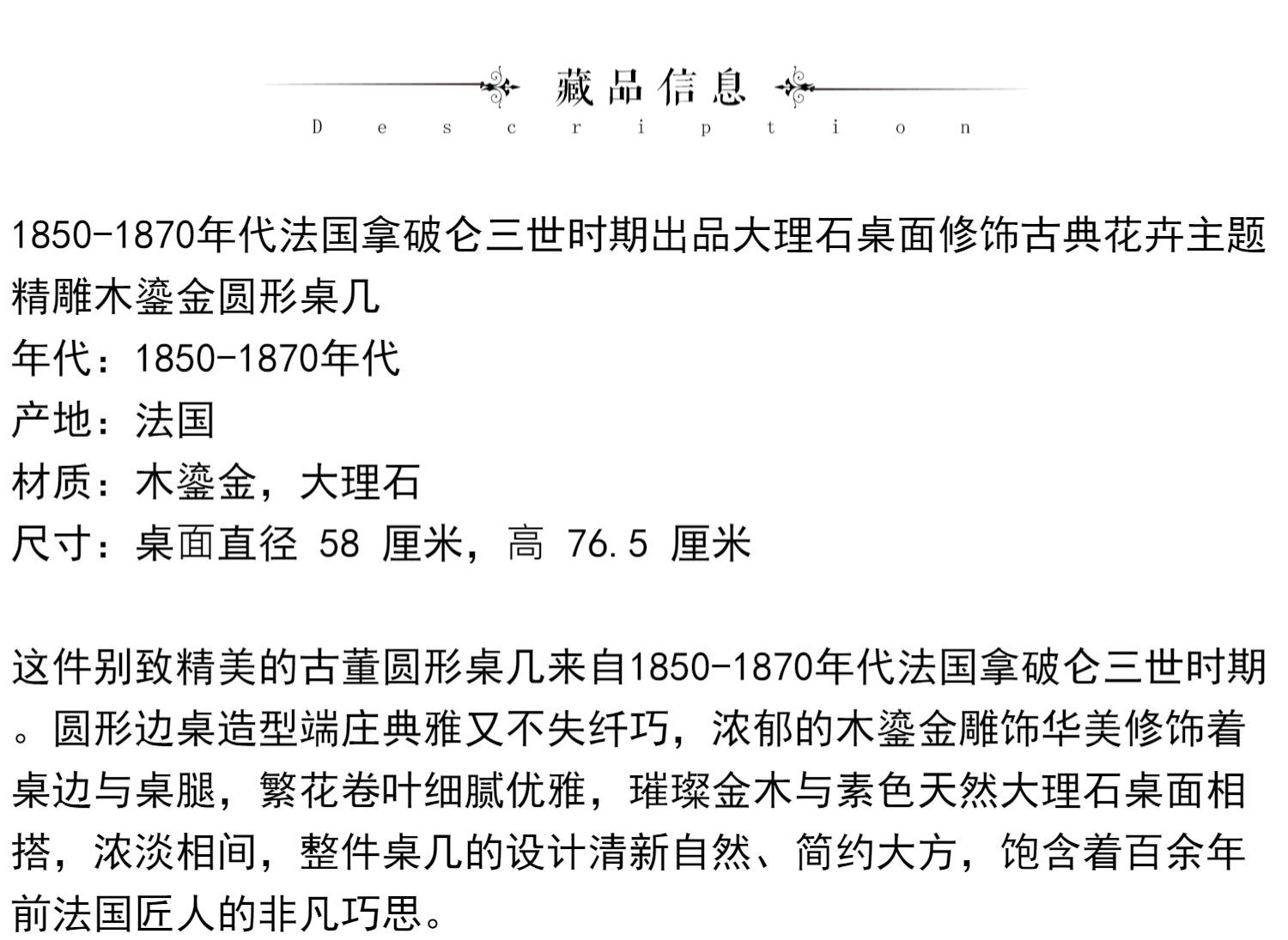 藏品信息
Description

1850-1870年代法国拿破仑三世时期出品大理石桌面修饰古典花卉主题精雕木鎏金圆形桌几
年代：1850-1870年代
产地：法国
材质：木鎏金，大理石
尺寸：桌面直径 58 厘米，高 76.5 厘米

这件别致精美的古董圆形桌几来自1850-1870年代法国拿破仑三世时期。圆形边桌造型端庄典雅又不失纤巧，浓郁的木鎏金雕饰华美修饰着桌边与桌腿，繁花卷叶细腻优雅，璀璨金木与素色天然大理石桌面相搭，浓淡相间，整件桌几的设计清新自然、简约大方，饱含着百余年前法国匠人的非凡巧思。